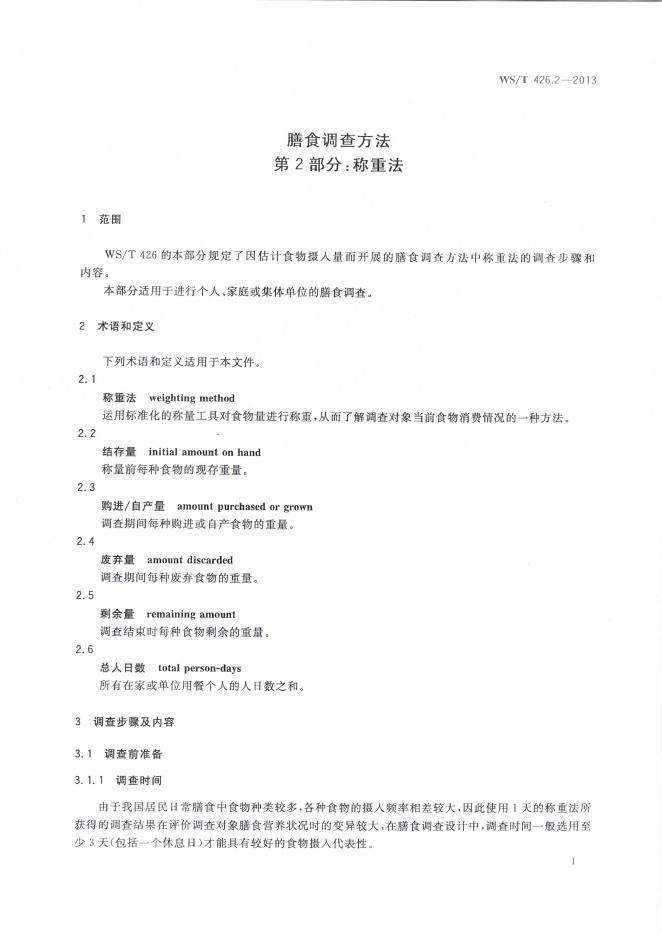 WS/T 426.2—2013

膳食调查方法
第2部分:称重法

1 范围

WS/T 426的本部分规定了因估计食物摄入量而开展的膳食调查方法中称重法的调查步骤和内容。

本部分适用于进行个人、家庭或集体单位的膳食调查。

2 术语和定义

下列术语和定义适用于本文件。

2.1

称重法 weighting method

运用标准化的称量工具对食物量进行称重,从而了解调查对象当前食物消费情况的一种方法。

2.2

结存量 initial amount on hand

称量前每种食物的现存重量。

2.3

购进/自产量 amount purchased or grown

调查期间每种购进或自产食物的重量。

2.4

废弃量 amount discarded

调查期间每种废弃食物的重量。

2.5

剩余量 remaining amount

调查结束时每种食物剩余的重量。

2.6

总人日数 total person-days

所有在家或单位用餐个人的人日数之和。

3 调查步骤及内容

3.1 调查前准备

3.1.1 调查时间

由于我国居民日常膳食中食物种类较多,各种食物的摄入频率相差较大,因此使用1天的称重法所获得的调查结果在评价调查对象膳食营养状况时的变异较大,在膳食调查设计中,调查时间一般选用至少3天(包括一个休息日)才能具有较好的食物摄入代表性。

1